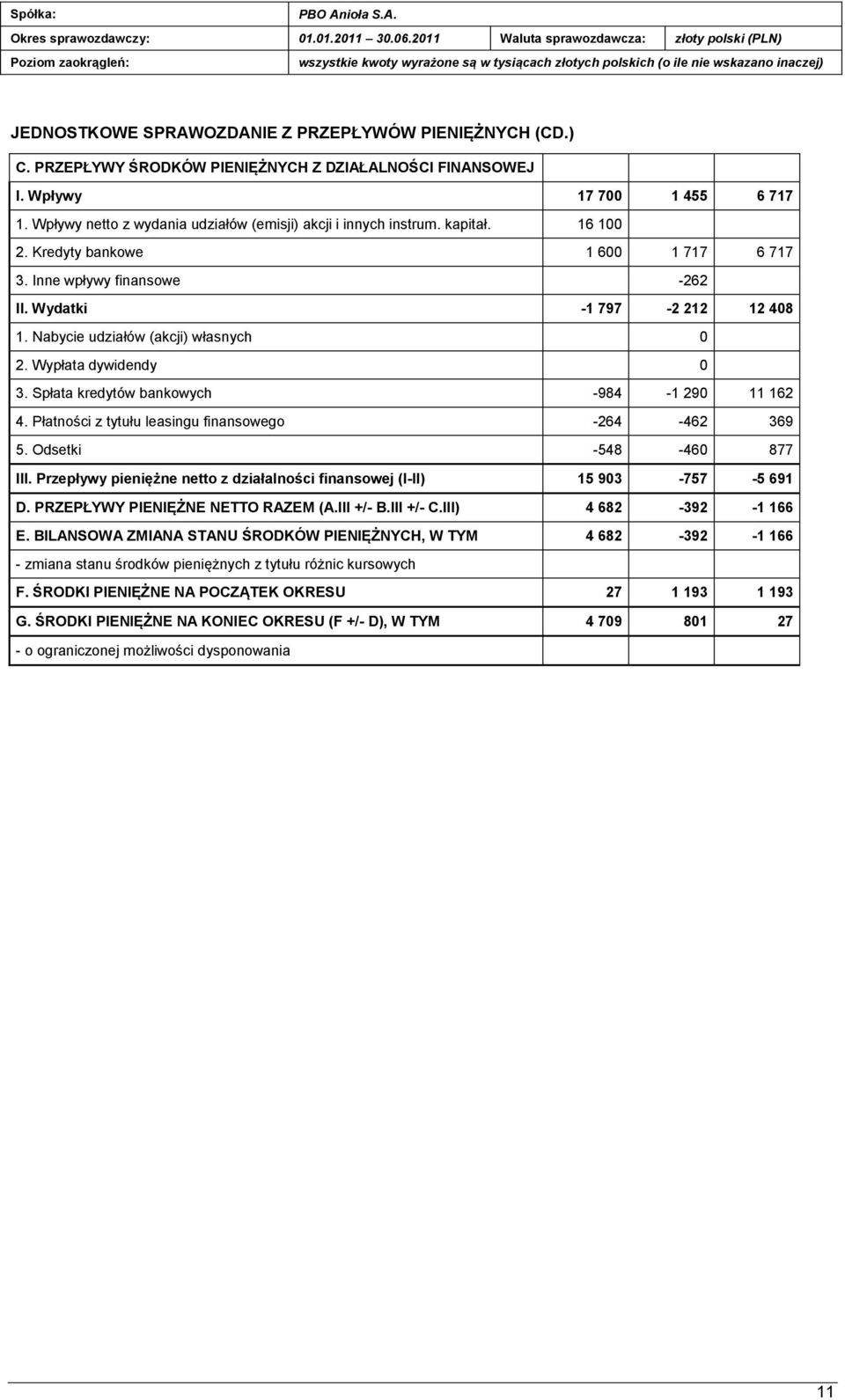 | Spółka: | PBO Anioła S.A. | | |
|---|---|---|---|
| Okres sprawozdawczy: | 01.01.2011 30.06.2011 | Waluta sprawozdawcza: | złoty polski (PLN) |
| Poziom zaokrągleń: | wszystkie kwoty wyrażone są w tysiącach złotych polskich (o ile nie wskazano inaczej) | | |

JEDNOSTKOWE SPRAWOZDANIE Z PRZEPŁYWÓW PIENIĘŻNYCH (CD.)

| C. PRZEPŁYWY ŚRODKÓW PIENIĘŻNYCH Z DZIAŁALNOŚCI FINANSOWEJ | | | |
|---|---|---|---|
| I. Wpływy | 17 700 | 1 455 | 6 717 |
| 1. Wpływy netto z wydania udziałów (emisji) akcji i innych instrum. kapitał. | 16 100 | | |
| 2. Kredyty bankowe | 1 600 | 1 717 | 6 717 |
| 3. Inne wpływy finansowe | | -262 | |
| II. Wydatki | -1 797 | -2 212 | 12 408 |
| 1. Nabycie udziałów (akcji) własnych | | 0 | |
| 2. Wypłata dywidendy | | 0 | |
| 3. Spłata kredytów bankowych | -984 | -1 290 | 11 162 |
| 4. Płatności z tytułu leasingu finansowego | -264 | -462 | 369 |
| 5. Odsetki | -548 | -460 | 877 |
| III. Przepływy pieniężne netto z działalności finansowej (I-II) | 15 903 | -757 | -5 691 |
| D. PRZEPŁYWY PIENIĘŻNE NETTO RAZEM (A.III +/- B.III +/- C.III) | 4 682 | -392 | -1 166 |
| E. BILANSOWA ZMIANA STANU ŚRODKÓW PIENIĘŻNYCH, W TYM | 4 682 | -392 | -1 166 |
| - zmiana stanu środków pieniężnych z tytułu różnic kursowych | | | |
| F. ŚRODKI PIENIĘŻNE NA POCZĄTEK OKRESU | 27 | 1 193 | 1 193 |
| G. ŚRODKI PIENIĘŻNE NA KONIEC OKRESU (F +/- D), W TYM | 4 709 | 801 | 27 |
| - o ograniczonej możliwości dysponowania | | | |

11